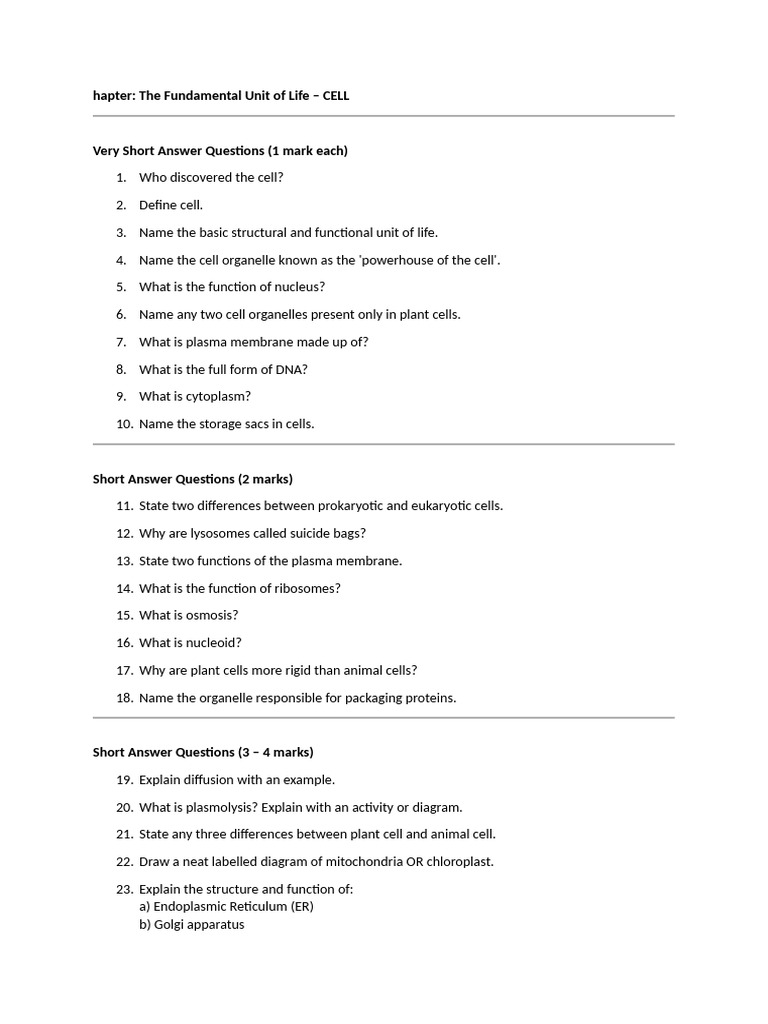 hapter: The Fundamental Unit of Life – CELL

Very Short Answer Questions (1 mark each)

1. Who discovered the cell?
2. Define cell.
3. Name the basic structural and functional unit of life.
4. Name the cell organelle known as the 'powerhouse of the cell'.
5. What is the function of nucleus?
6. Name any two cell organelles present only in plant cells.
7. What is plasma membrane made up of?
8. What is the full form of DNA?
9. What is cytoplasm?
10. Name the storage sacs in cells.

Short Answer Questions (2 marks)

11. State two differences between prokaryotic and eukaryotic cells.
12. Why are lysosomes called suicide bags?
13. State two functions of the plasma membrane.
14. What is the function of ribosomes?
15. What is osmosis?
16. What is nucleoid?
17. Why are plant cells more rigid than animal cells?
18. Name the organelle responsible for packaging proteins.

Short Answer Questions (3 – 4 marks)

19. Explain diffusion with an example.
20. What is plasmolysis? Explain with an activity or diagram.
21. State any three differences between plant cell and animal cell.
22. Draw a neat labelled diagram of mitochondria OR chloroplast.
23. Explain the structure and function of:
a) Endoplasmic Reticulum (ER)
b) Golgi apparatus